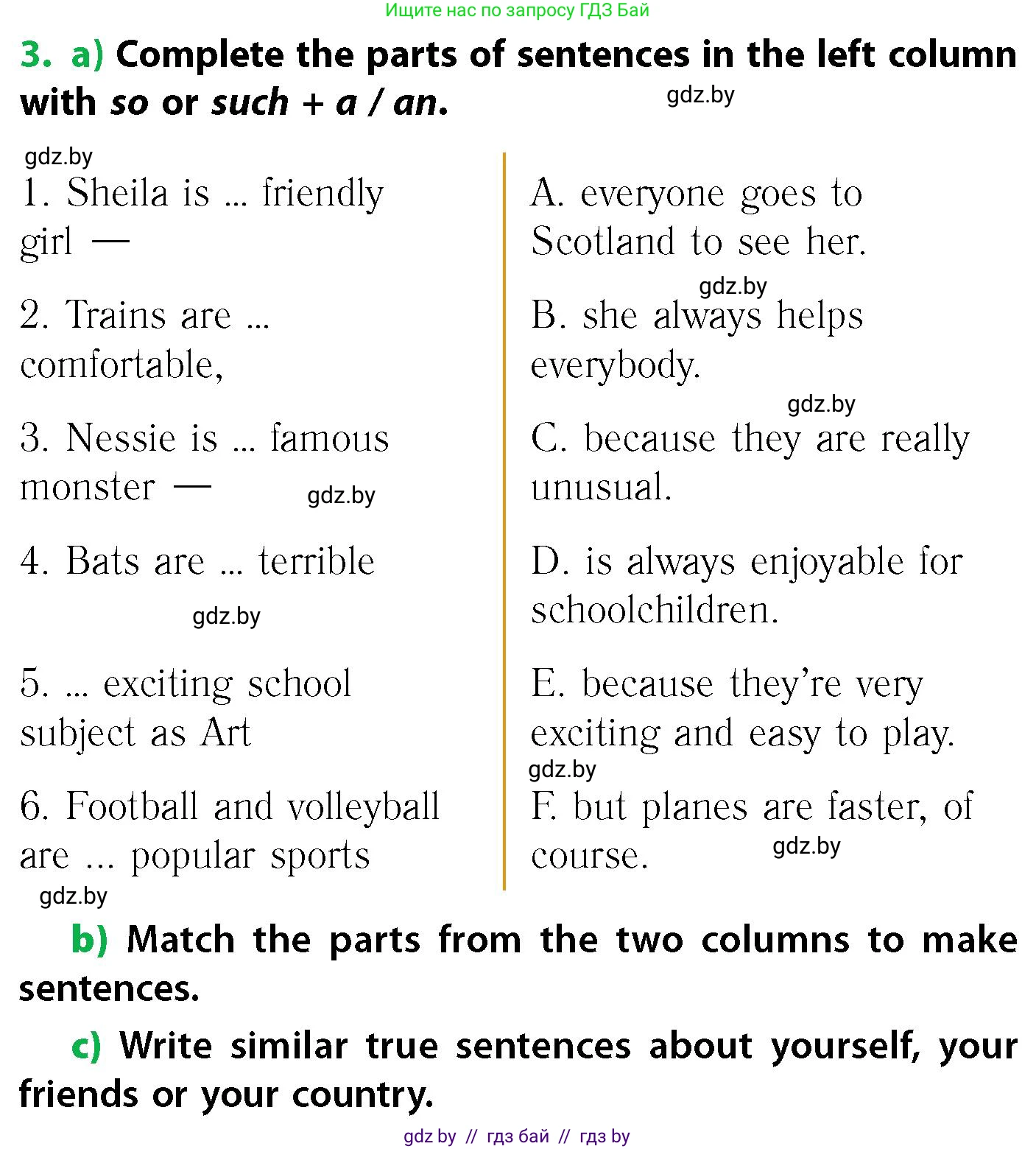 Ищите нас по запросу ГДЗ Бай

3. a) Complete the parts of sentences in the left column with so or such + a / an.

gdz.by

gdz.by

1. Sheila is ... friendly girl —

2. Trains are ... comfortable,

3. Nessie is ... famous monster —

gdz.by

4. Bats are ... terrible

gdz.by

5. ... exciting school subject as Art

6. Football and volleyball are ... popular sports

gdz.by

A. everyone goes to Scotland to see her.

gdz.by

B. she always helps everybody.

gdz.by

C. because they are really unusual.

D. is always enjoyable for schoolchildren.

E. because they're very exciting and easy to play.

gdz.by

F. but planes are faster, of course.

gdz.by

b) Match the parts from the two columns to make sentences.

c) Write similar true sentences about yourself, your friends or your country.

gdz by // гдз бай // гдз by